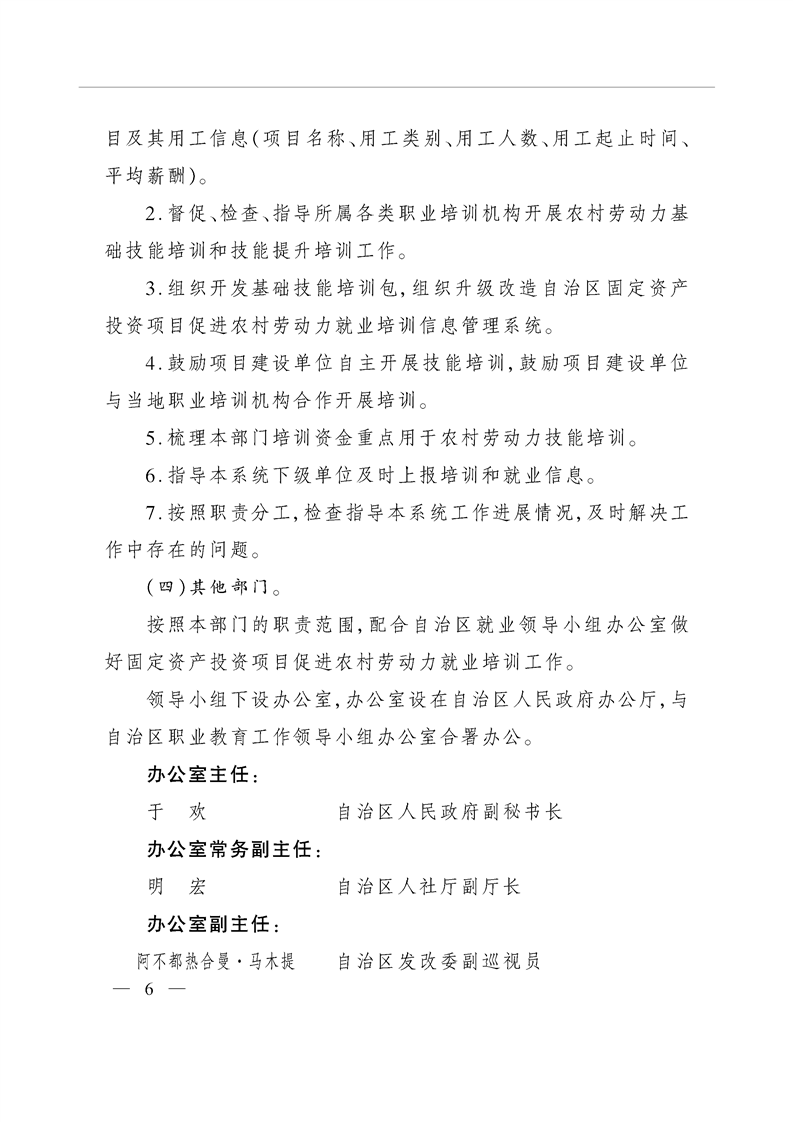 目及其用工信息(项目名称、用工类别、用工人数、用工起止时间、平均薪酬)。

2.督促、检查、指导所属各类职业培训机构开展农村劳动力基础技能培训和技能提升培训工作。

3.组织开发基础技能培训包,组织升级改造自治区固定资产投资项目促进农村劳动力就业培训信息管理系统。

4.鼓励项目建设单位自主开展技能培训,鼓励项目建设单位与当地职业培训机构合作开展培训。

5.梳理本部门培训资金重点用于农村劳动力技能培训。

6.指导本系统下级单位及时上报培训和就业信息。

7.按照职责分工,检查指导本系统工作进展情况,及时解决工作中存在的问题。

(四)其他部门。

按照本部门的职责范围,配合自治区就业领导小组办公室做好固定资产投资项目促进农村劳动力就业培训工作。

领导小组下设办公室,办公室设在自治区人民政府办公厅,与自治区职业教育工作领导小组办公室合署办公。

办公室主任:

于　欢　　自治区人民政府副秘书长

办公室常务副主任:

明　宏　　自治区人社厅副厅长

办公室副主任:

阿不都热合曼·马木提　　自治区发改委副巡视员

— 6 —